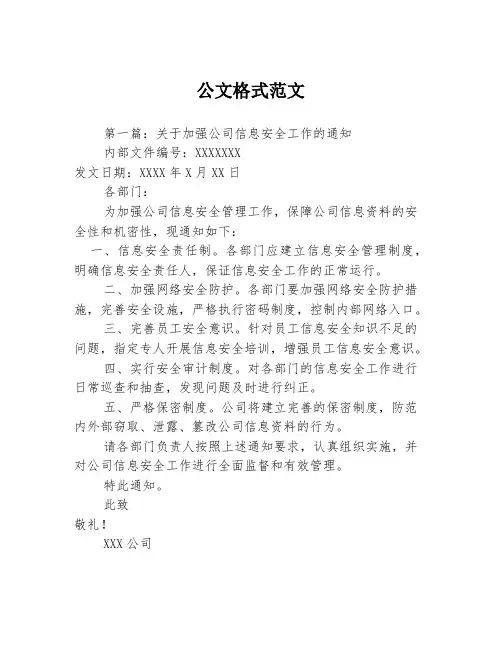 公文格式范文

第一篇：关于加强公司信息安全工作的通知

内部文件编号：XXXXXXX

发文日期：XXXX 年 X 月 XX 日

各部门：

为加强公司信息安全管理工作，保障公司信息资料的安全性和机密性，现通知如下：

一、信息安全责任制。各部门应建立信息安全管理制度，明确信息安全责任人，保证信息安全工作的正常运行。

二、加强网络安全防护。各部门要加强网络安全防护措施，完善安全设施，严格执行密码制度，控制内部网络入口。

三、完善员工安全意识。针对员工信息安全知识不足的问题，指定专人开展信息安全培训，增强员工信息安全意识。

四、实行安全审计制度。对各部门的信息安全工作进行日常巡查和抽查，发现问题及时进行纠正。

五、严格保密制度。公司将建立完善的保密制度，防范内外部窃取、泄露、篡改公司信息资料的行为。

请各部门负责人按照上述通知要求，认真组织实施，并对公司信息安全工作进行全面监督和有效管理。

特此通知。

此致

敬礼！

XXX 公司